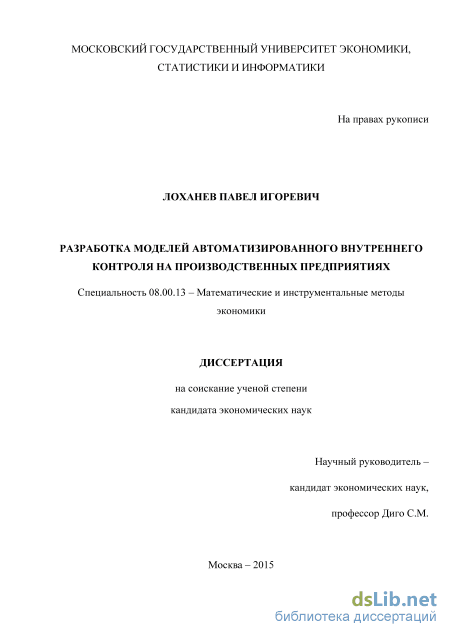 МОСКОВСКИЙ ГОСУДАРСТВЕННЫЙ УНИВЕРСИТЕТ ЭКОНОМИКИ, СТАТИСТИКИ И ИНФОРМАТИКИ

На правах рукописи

ЛОХАНЕВ ПАВЕЛ ИГОРЕВИЧ

РАЗРАБОТКА МОДЕЛЕЙ АВТОМАТИЗИРОВАННОГО ВНУТРЕННЕГО КОНТРОЛЯ НА ПРОИЗВОДСТВЕННЫХ ПРЕДПРИЯТИЯХ

Специальность 08.00.13 – Математические и инструментальные методы экономики

ДИССЕРТАЦИЯ

на соискание ученой степени

кандидата экономических наук

Научный руководитель –

кандидат экономических наук,

профессор Диго С.М.

Москва – 2015

dsLib.net
библиотека диссертаций